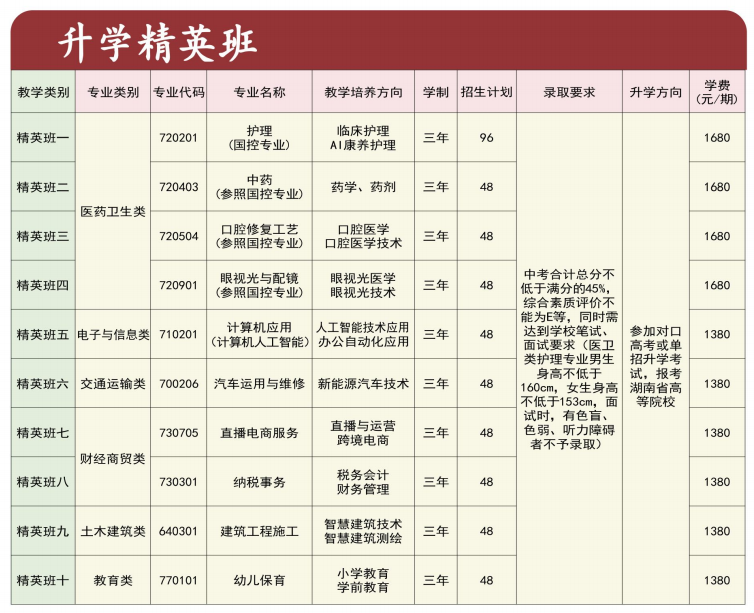 升学精英班

| 教学类别 | 专业类别 | 专业代码 | 专业名称 | 教学培养方向 | 学制 | 招生计划 | 录取要求 | 升学方向 | 学费（元/期） |
|---|---|---|---|---|---|---|---|---|---|
| 精英班一 | 医药卫生类 | 720201 | 护理（国控专业） | 临床护理 AI康养护理 | 三年 | 96 | 中考合计总分不低于满分的45%，综合素质评价不能为E等，同时需达到学校笔试、面试要求（医卫类护理专业男生身高不低于160cm，女生身高不低于153cm，面试时，有色盲、色弱、听力障碍者不予录取） | 参加对口高考或单招升学考试，报考湖南省高等院校 | 1680 |
| 精英班二 | 医药卫生类 | 720403 | 中药（参照国控专业） | 药学、药剂 | 三年 | 48 | | | 1680 |
| 精英班三 | 医药卫生类 | 720504 | 口腔修复工艺（参照国控专业） | 口腔医学 口腔医学技术 | 三年 | 48 | | | 1680 |
| 精英班四 | 医药卫生类 | 720901 | 眼视光与配镜（参照国控专业） | 眼视光医学 眼视光技术 | 三年 | 48 | | | 1680 |
| 精英班五 | 电子与信息类 | 710201 | 计算机应用（计算机人工智能） | 人工智能技术应用 办公自动化应用 | 三年 | 48 | | | 1380 |
| 精英班六 | 交通运输类 | 700206 | 汽车运用与维修 | 新能源汽车技术 | 三年 | 48 | | | 1380 |
| 精英班七 | 财经商贸类 | 730705 | 直播电商服务 | 直播与运营 跨境电商 | 三年 | 48 | | | 1380 |
| 精英班八 | 财经商贸类 | 730301 | 纳税事务 | 税务会计 财务管理 | 三年 | 48 | | | 1380 |
| 精英班九 | 土木建筑类 | 640301 | 建筑工程施工 | 智慧建筑技术 智慧建筑测绘 | 三年 | 48 | | | 1380 |
| 精英班十 | 教育类 | 770101 | 幼儿保育 | 小学教育 学前教育 | 三年 | 48 | | | 1380 |